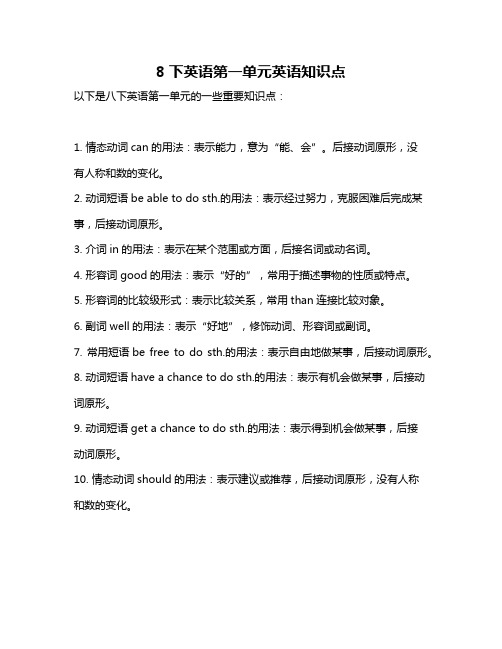 8 下英语第一单元英语知识点

以下是八下英语第一单元的一些重要知识点：

1. 情态动词 can 的用法：表示能力，意为“能、会”。后接动词原形，没有人称和数的变化。

2. 动词短语 be able to do sth.的用法：表示经过努力，克服困难后完成某事，后接动词原形。

3. 介词 in 的用法：表示在某个范围或方面，后接名词或动名词。

4. 形容词 good 的用法：表示“好的”，常用于描述事物的性质或特点。

5. 形容词的比较级形式：表示比较关系，常用 than 连接比较对象。

6. 副词 well 的用法：表示“好地”，修饰动词、形容词或副词。

7. 常用短语 be free to do sth.的用法：表示自由地做某事，后接动词原形。

8. 动词短语 have a chance to do sth.的用法：表示有机会做某事，后接动词原形。

9. 动词短语 get a chance to do sth.的用法：表示得到机会做某事，后接动词原形。

10. 情态动词 should 的用法：表示建议或推荐，后接动词原形，没有人称和数的变化。